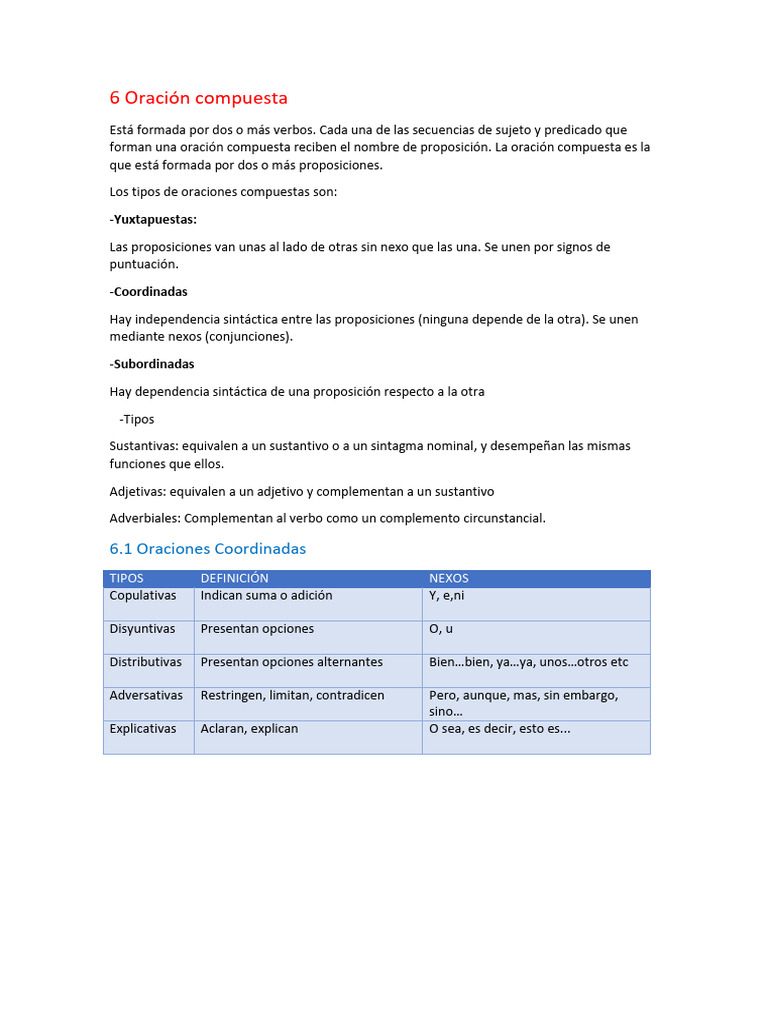 6 Oración compuesta

Está formada por dos o más verbos. Cada una de las secuencias de sujeto y predicado que forman una oración compuesta reciben el nombre de proposición. La oración compuesta es la que está formada por dos o más proposiciones.

Los tipos de oraciones compuestas son:

-Yuxtapuestas:

Las proposiciones van unas al lado de otras sin nexo que las una. Se unen por signos de puntuación.

-Coordinadas

Hay independencia sintáctica entre las proposiciones (ninguna depende de la otra). Se unen mediante nexos (conjunciones).

-Subordinadas

Hay dependencia sintáctica de una proposición respecto a la otra

-Tipos

Sustantivas: equivalen a un sustantivo o a un sintagma nominal, y desempeñan las mismas funciones que ellos.

Adjetivas: equivalen a un adjetivo y complementan a un sustantivo

Adverbiales: Complementan al verbo como un complemento circunstancial.

6.1 Oraciones Coordinadas

| TIPOS | DEFINICIÓN | NEXOS |
|---|---|---|
| Copulativas | Indican suma o adición | Y, e,ni |
| Disyuntivas | Presentan opciones | O, u |
| Distributivas | Presentan opciones alternantes | Bien…bien, ya…ya, unos…otros etc |
| Adversativas | Restringen, limitan, contradicen | Pero, aunque, mas, sin embargo, sino… |
| Explicativas | Aclaran, explican | O sea, es decir, esto es... |